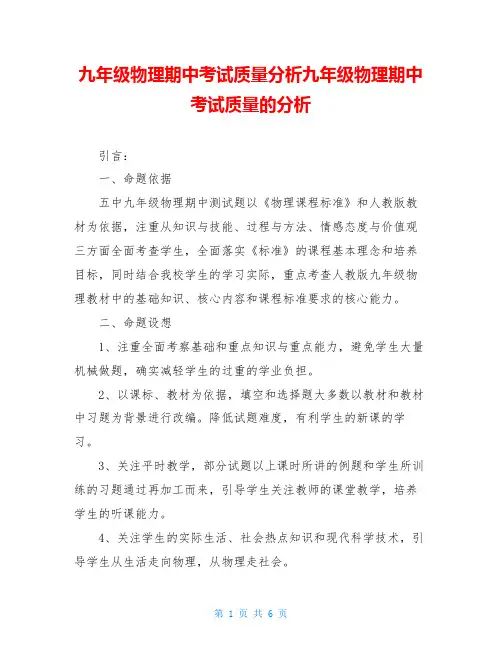 九年级物理期中考试质量分析九年级物理期中考试质量的分析

引言：

一、命题依据

五中九年级物理期中测试题以《物理课程标准》和人教版教材为依据，注重从知识与技能、过程与方法、情感态度与价值观三方面全面考查学生，全面落实《标准》的课程基本理念和培养目标，同时结合我校学生的学习实际，重点考查人教版九年级物理教材中的基础知识、核心内容和课程标准要求的核心能力。

二、命题设想

1、注重全面考察基础和重点知识与重点能力，避免学生大量机械做题，确实减轻学生的过重的学业负担。

2、以课标、教材为依据，填空和选择题大多数以教材和教材中习题为背景进行改编。降低试题难度，有利学生的新课的学习。

3、关注平时教学，部分试题以上课时所讲的例题和学生所训练的习题通过再加工而来，引导学生关注教师的课堂教学，培养学生的听课能力。

4、关注学生的实际生活、社会热点知识和现代科学技术，引导学生从生活走向物理，从物理走社会。

第 1 页 共 6 页